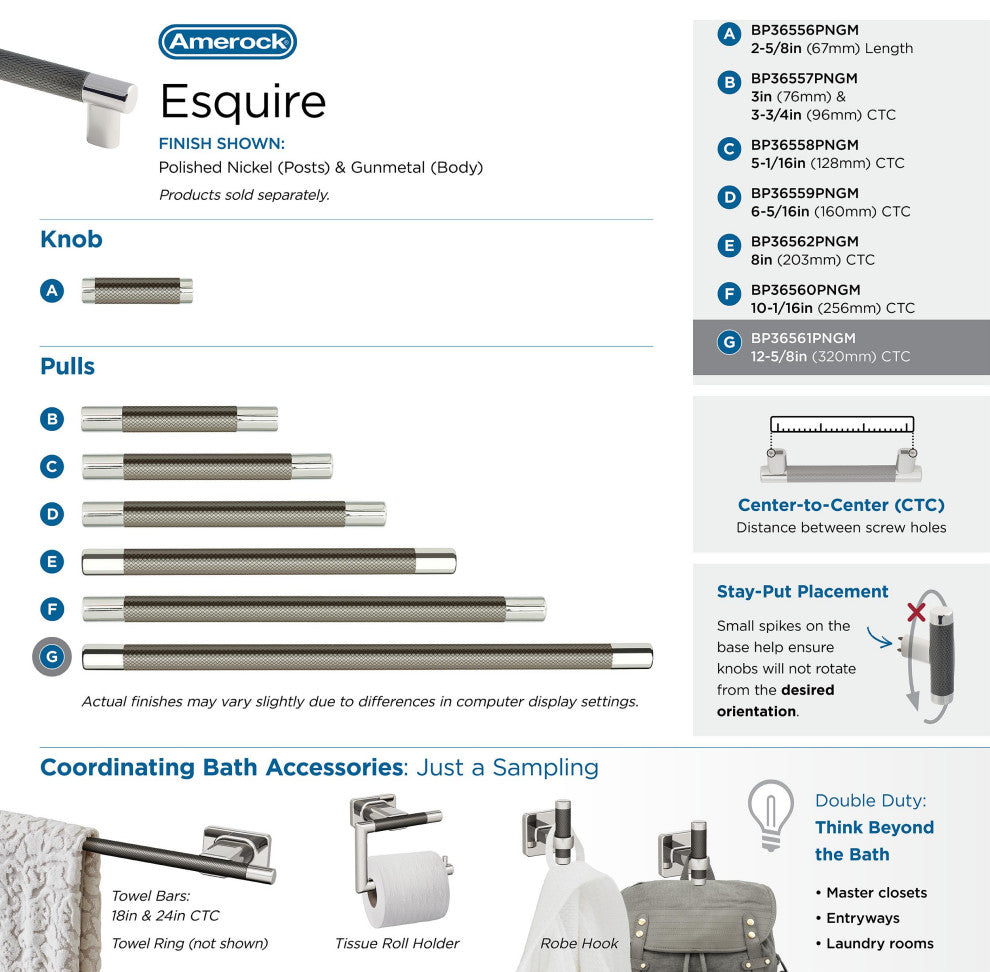 Amerock

Esquire

FINISH SHOWN:
Polished Nickel (Posts) & Gunmetal (Body)
Products sold separately.

Knob

A

Pulls

B

C

D

E

F

G

Actual finishes may vary slightly due to differences in computer display settings.

A BP36556PNGM
2-5/8in (67mm) Length

B BP36557PNGM
3in (76mm) &
3-3/4in (96mm) CTC

C BP36558PNGM
5-1/16in (128mm) CTC

D BP36559PNGM
6-5/16in (160mm) CTC

E BP36562PNGM
8in (203mm) CTC

F BP36560PNGM
10-1/16in (256mm) CTC

G BP36561PNGM
12-5/8in (320mm) CTC

Center-to-Center (CTC)
Distance between screw holes

Stay-Put Placement
Small spikes on the base help ensure knobs will not rotate from the desired orientation.

Coordinating Bath Accessories: Just a Sampling

Towel Bars:
18in & 24in CTC
Towel Ring (not shown)

Tissue Roll Holder

Robe Hook

Double Duty:
Think Beyond the Bath
• Master closets
• Entryways
• Laundry rooms